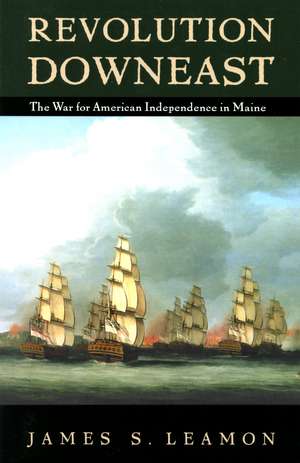 REVOLUTION DOWNEAST

The War for American Independence in Maine

JAMES S. LEAMON